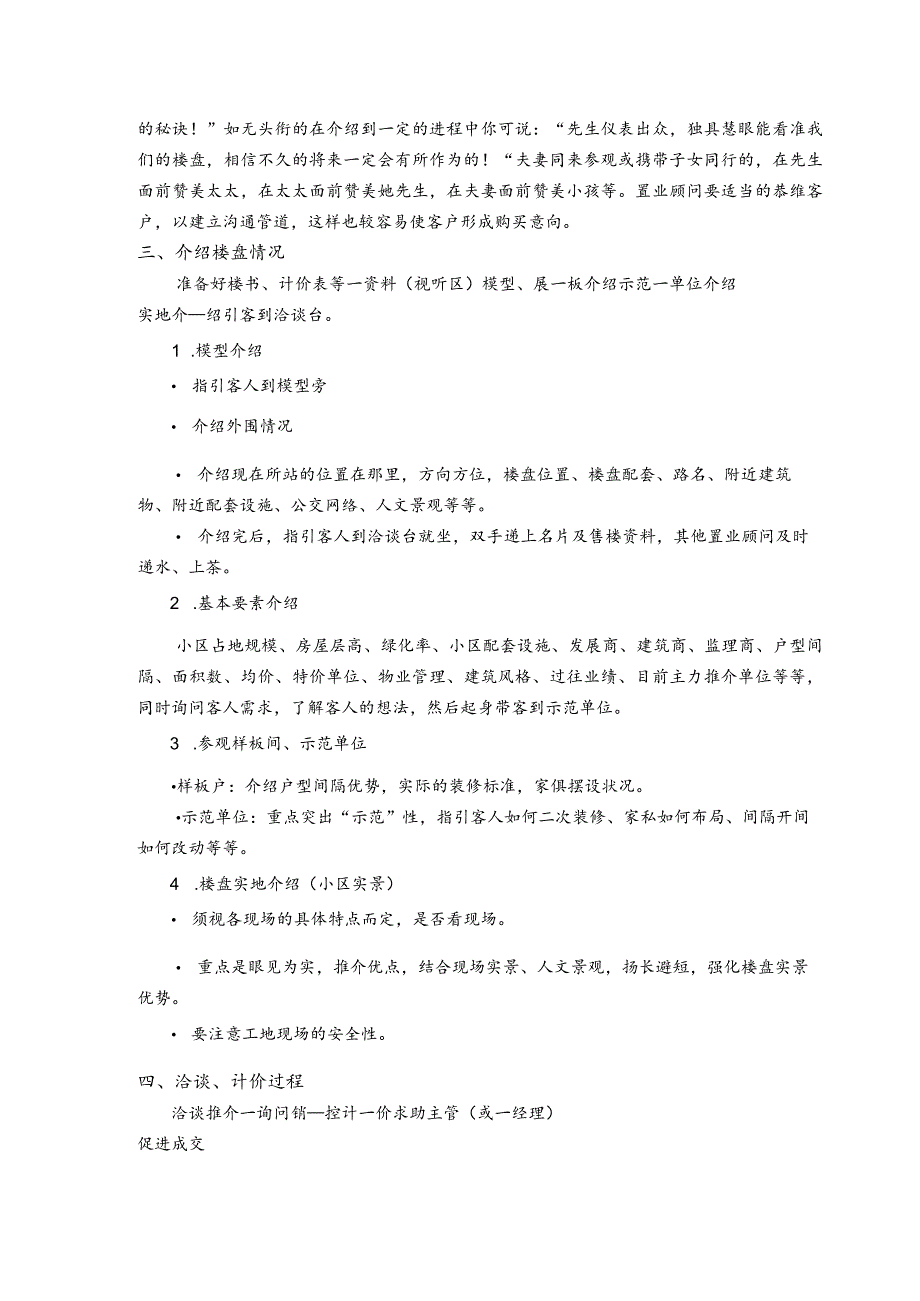 的秘诀！”如无头衔的在介绍到一定的进程中你可说：“先生仪表出众，独具慧眼能看准我们的楼盘，相信不久的将来一定会有所作为的！“夫妻同来参观或携带子女同行的，在先生面前赞美太太，在太太面前赞美她先生，在夫妻面前赞美小孩等。置业顾问要适当的恭维客户，以建立沟通管道，这样也较容易使客户形成购买意向。

三、介绍楼盘情况

准备好楼书、计价表等一资料（视听区）模型、展一板介绍示范一单位介绍实地介—绍引客到洽谈台。

1 .模型介绍

• 指引客人到模型旁

• 介绍外围情况

• 介绍现在所站的位置在那里，方向方位，楼盘位置、楼盘配套、路名、附近建筑物、附近配套设施、公交网络、人文景观等等。

• 介绍完后，指引客人到洽谈台就坐，双手递上名片及售楼资料，其他置业顾问及时递水、上茶。

2 .基本要素介绍

小区占地规模、房屋层高、绿化率、小区配套设施、发展商、建筑商、监理商、户型间隔、面积数、均价、特价单位、物业管理、建筑风格、过往业绩、目前主力推介单位等等，同时询问客人需求，了解客人的想法，然后起身带客到示范单位。

3 .参观样板间、示范单位

•样板户：介绍户型间隔优势，实际的装修标准，家俱摆设状况。

•示范单位：重点突出“示范”性，指引客人如何二次装修、家私如何布局、间隔开间如何改动等等。

4 .楼盘实地介绍（小区实景）

• 须视各现场的具体特点而定，是否看现场。

• 重点是眼见为实，推介优点，结合现场实景、人文景观，扬长避短，强化楼盘实景优势。

• 要注意工地现场的安全性。

四、洽谈、计价过程

洽谈推介一询问销—控计一价求助主管（或一经理）促进成交